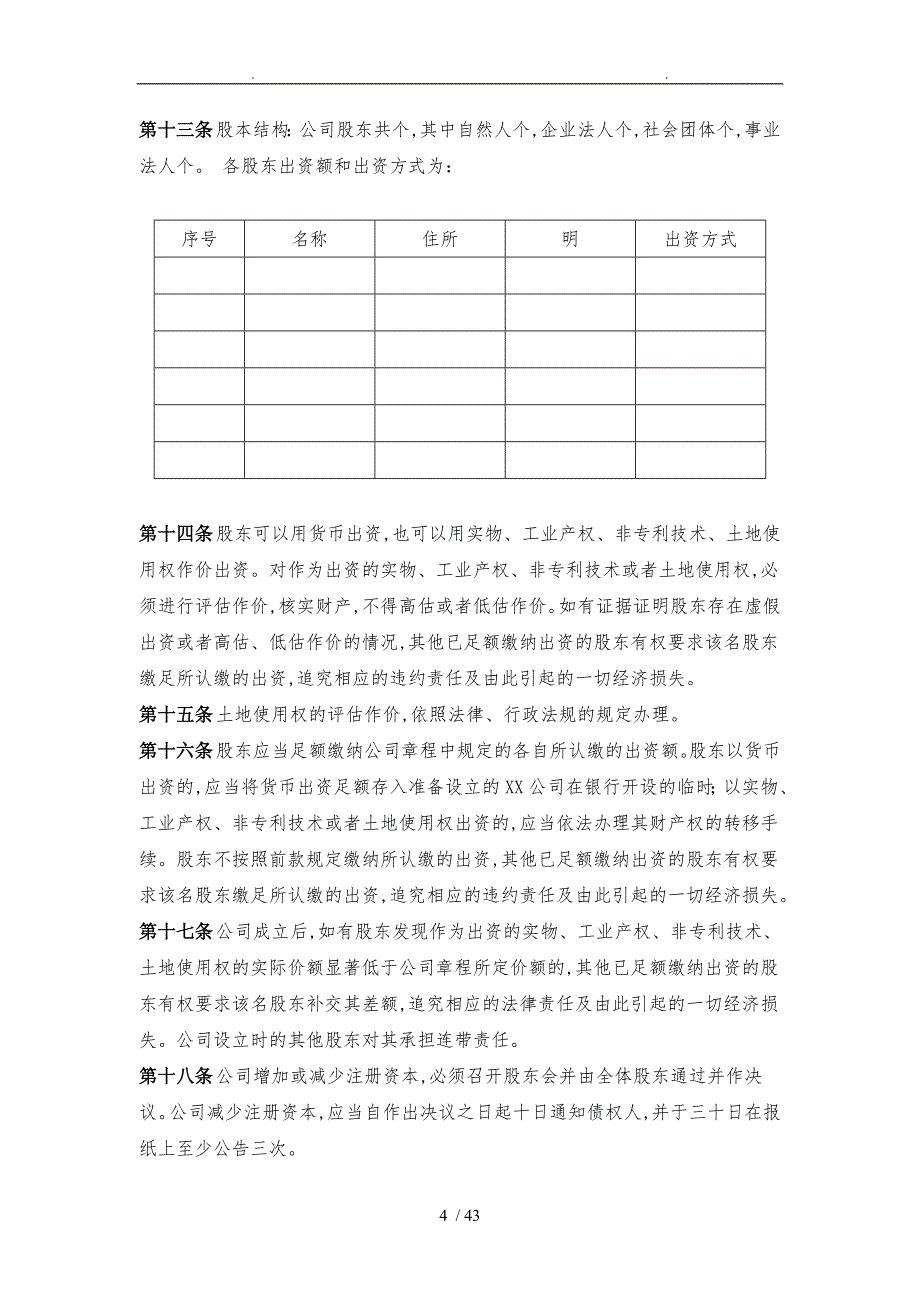 . .

第十三条股本结构：公司股东共个，其中自然人个，企业法人个，社会团体个，事业法人个。 各股东出资额和出资方式为：

| 序号 | 名称 | 住所 | 明 | 出资方式 |
|---|---|---|---|---|
| | | | | |
| | | | | |
| | | | | |
| | | | | |
| | | | | |
| | | | | |

第十四条股东可以用货币出资，也可以用实物、工业产权、非专利技术、土地使用权作价出资。对作为出资的实物、工业产权、非专利技术或者土地使用权，必须进行评估作价，核实财产，不得高估或者低估作价。如有证据证明股东存在虚假出资或者高估、低估作价的情况，其他已足额缴纳出资的股东有权要求该名股东缴足所认缴的出资，追究相应的违约责任及由此引起的一切经济损失。
第十五条土地使用权的评估作价，依照法律、行政法规的规定办理。
第十六条股东应当足额缴纳公司章程中规定的各自所认缴的出资额。股东以货币出资的，应当将货币出资足额存入准备设立的XX公司在银行开设的临时；以实物、工业产权、非专利技术或者土地使用权出资的，应当依法办理其财产权的转移手续。股东不按照前款规定缴纳所认缴的出资，其他已足额缴纳出资的股东有权要求该名股东缴足所认缴的出资，追究相应的违约责任及由此引起的一切经济损失。
第十七条公司成立后，如有股东发现作为出资的实物、工业产权、非专利技术、土地使用权的实际价额显著低于公司章程所定价额的，其他已足额缴纳出资的股东有权要求该名股东补交其差额，追究相应的法律责任及由此引起的一切经济损失。公司设立时的其他股东对其承担连带责任。
第十八条公司增加或减少注册资本，必须召开股东会并由全体股东通过并作决议。公司减少注册资本，应当自作出决议之日起十日通知债权人，并于三十日在报纸上至少公告三次。

4 / 43